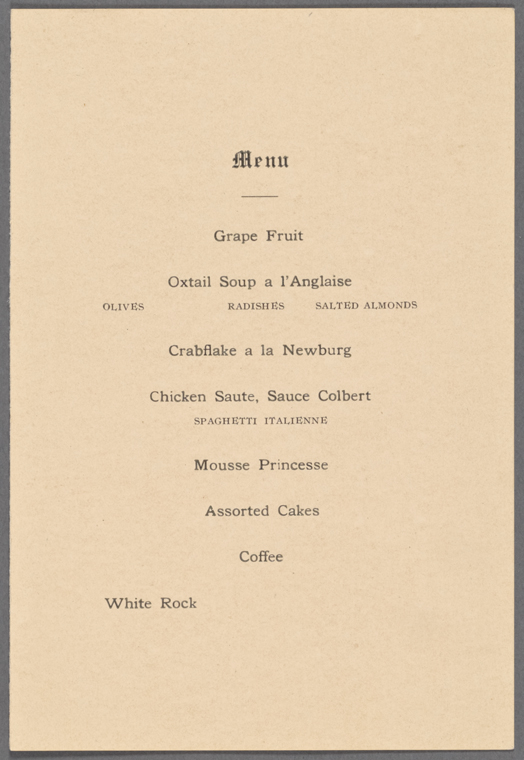 Menu

Grape Fruit

Oxtail Soup a l'Anglaise

OLIVES RADISHES SALTED ALMONDS

Crabflake a la Newburg

Chicken Saute, Sauce Colbert

SPAGHETTI ITALIENNE

Mousse Princesse

Assorted Cakes

Coffee

White Rock